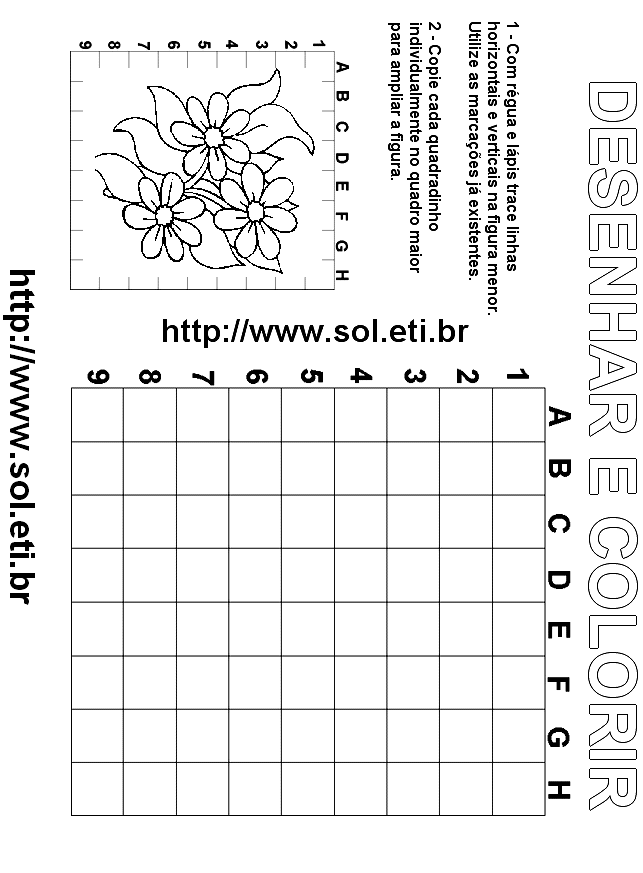 DESENHAR E COLORIR

1 - Com régua e lápis trace linhas horizontais e verticais na figura menor. Utilize as marcações já existentes.

2 - Copie cada quadradinho individualmente no quadro maior para ampliar a figura.

A B C D E F G H
1 2 3 4 5 6 7 8 9

http://www.sol.eti.br

A B C D E F G H
1 2 3 4 5 6 7 8 9

http://www.sol.eti.br